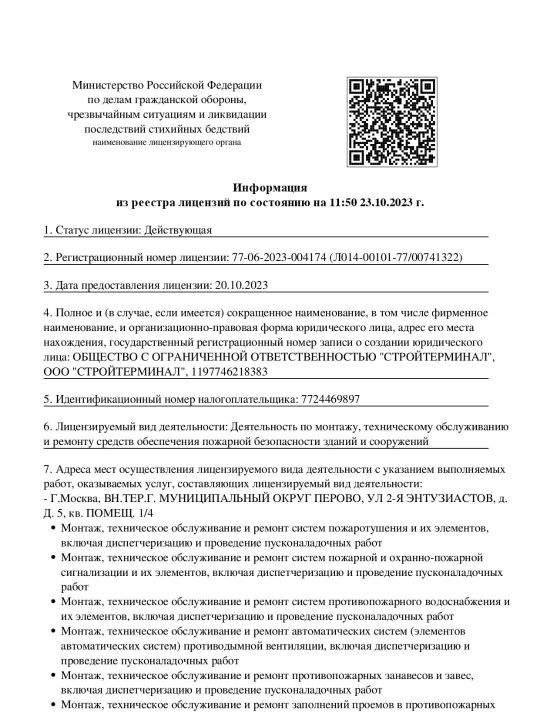 Министерство Российской Федерации по делам гражданской обороны, чрезвычайным ситуациям и ликвидации последствий стихийных бедствий
наименование лицензирующего органа

Информация
из реестра лицензий по состоянию на 11:50 23.10.2023 г.

1. Статус лицензии: Действующая

2. Регистрационный номер лицензии: 77-06-2023-004174 (Л014-00101-77/00741322)

3. Дата предоставления лицензии: 20.10.2023

4. Полное и (в случае, если имеется) сокращенное наименование, в том числе фирменное наименование, и организационно-правовая форма юридического лица, адрес его места нахождения, государственный регистрационный номер записи о создании юридического лица: ОБЩЕСТВО С ОГРАНИЧЕННОЙ ОТВЕТСТВЕННОСТЬЮ "СТРОЙТЕРМИНАЛ", ООО "СТРОЙТЕРМИНАЛ", 1197746218383

5. Идентификационный номер налогоплательщика: 7724469897

6. Лицензируемый вид деятельности: Деятельность по монтажу, техническому обслуживанию и ремонту средств обеспечения пожарной безопасности зданий и сооружений

7. Адреса мест осуществления лицензируемого вида деятельности с указанием выполняемых работ, оказываемых услуг, составляющих лицензируемый вид деятельности:
- Г.Москва, ВН.ТЕР.Г. МУНИЦИПАЛЬНЫЙ ОКРУГ ПЕРОВО, УЛ 2-Я ЭНТУЗИАСТОВ, д. Д. 5, кв. ПОМЕЩ. 1/4
• Монтаж, техническое обслуживание и ремонт систем пожаротушения и их элементов, включая диспетчеризацию и проведение пусконаладочных работ
• Монтаж, техническое обслуживание и ремонт систем пожарной и охранно-пожарной сигнализации и их элементов, включая диспетчеризацию и проведение пусконаладочных работ
• Монтаж, техническое обслуживание и ремонт систем противопожарного водоснабжения и их элементов, включая диспетчеризацию и проведение пусконаладочных работ
• Монтаж, техническое обслуживание и ремонт автоматических систем (элементов автоматических систем) противодымной вентиляции, включая диспетчеризацию и проведение пусконаладочных работ
• Монтаж, техническое обслуживание и ремонт противопожарных занавесов и завес, включая диспетчеризацию и проведение пусконаладочных работ
• Монтаж, техническое обслуживание и ремонт заполнений проемов в противопожарных